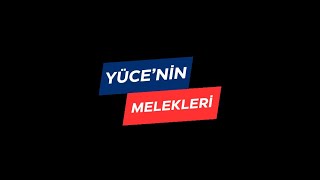 YÜCE'NİN
MELEKLERİ